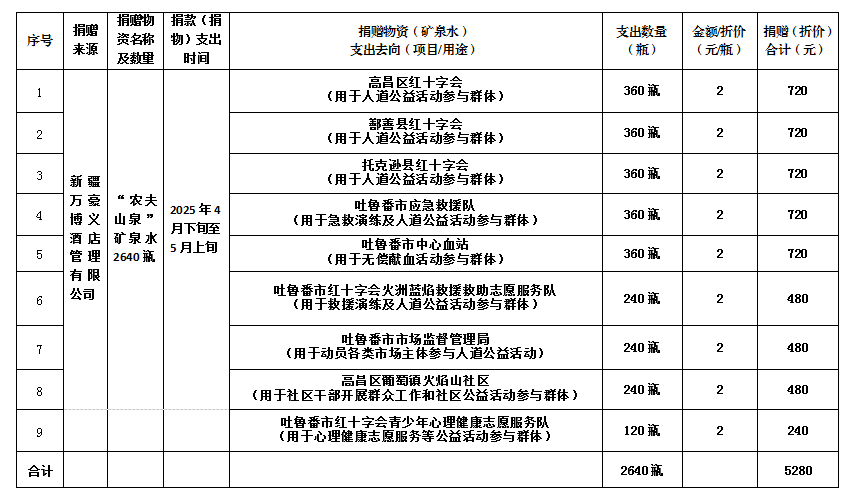 | 序号 | 捐赠来源 | 捐赠物资名称及数量 | 捐款（捐物）支出时间 | 捐赠物资（矿泉水）支出去向（项目/用途） | 支出数量（瓶） | 金额/折价（元/瓶） | 捐赠（折价）合计（元） |
|---|---|---|---|---|---|---|---|
| 1 | 新疆万豪博义酒店管理有限公司 | “农夫山泉”矿泉水2640瓶 | 2025年4月下旬至5月上旬 | 高昌区红十字会（用于人道公益活动参与群体） | 360瓶 | 2 | 720 |
| 2 | | | | 鄯善县红十字会（用于人道公益活动参与群体） | 360瓶 | 2 | 720 |
| 3 | | | | 托克逊县红十字会（用于人道公益活动参与群体） | 360瓶 | 2 | 720 |
| 4 | | | | 吐鲁番市应急救援队（用于急救演练及人道公益活动参与群体） | 360瓶 | 2 | 720 |
| 5 | | | | 吐鲁番市中心血站（用于无偿献血活动参与群体） | 360瓶 | 2 | 720 |
| 6 | | | | 吐鲁番市红十字会火洲蓝焰救援救助志愿服务队（用于救援演练及人道公益活动参与群体） | 240瓶 | 2 | 480 |
| 7 | | | | 吐鲁番市市场监督管理局（用于动员各类市场主体参与人道公益活动） | 240瓶 | 2 | 480 |
| 8 | | | | 高昌区葡萄镇火焰山社区（用于社区干部开展群众工作和社区公益活动参与群体） | 240瓶 | 2 | 480 |
| 9 | | | | 吐鲁番市红十字会青少年心理健康志愿服务队（用于心理健康志愿服务等公益活动参与群体） | 120瓶 | 2 | 240 |
| 合计 | | | | | 2640瓶 | | 5280 |